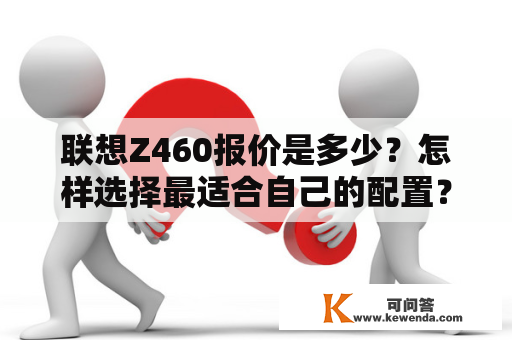 联想Z460报价是多少？怎样选择最适合自己的配置？

K 可问答
www.kewenda.com